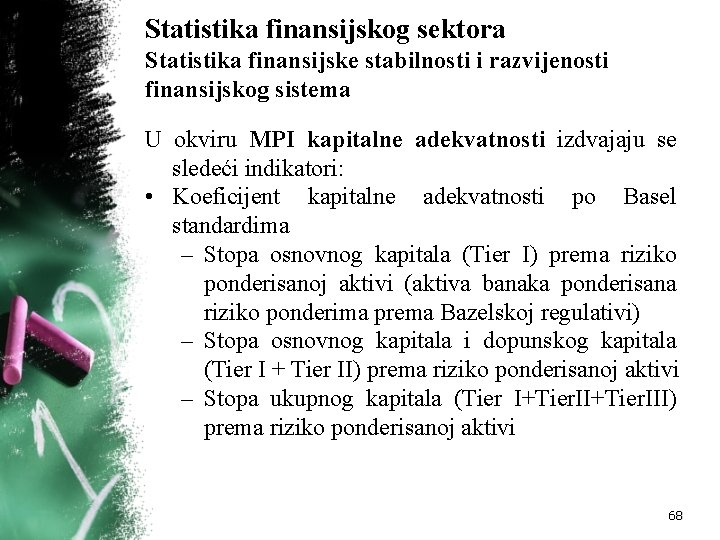 Statistika finansijskog sektora
Statistika finansijske stabilnosti i razvijenosti finansijskog sistema

U okviru MPI kapitalne adekvatnosti izdvajaju se sledeći indikatori:
• Koeficijent kapitalne adekvatnosti po Basel standardima
– Stopa osnovnog kapitala (Tier I) prema riziko ponderisanoj aktivi (aktiva banaka ponderisana riziko ponderima prema Bazelskoj regulativi)
– Stopa osnovnog kapitala i dopunskog kapitala (Tier I + Tier II) prema riziko ponderisanoj aktivi
– Stopa ukupnog kapitala (Tier I+TierII+TierIII) prema riziko ponderisanoj aktivi

68